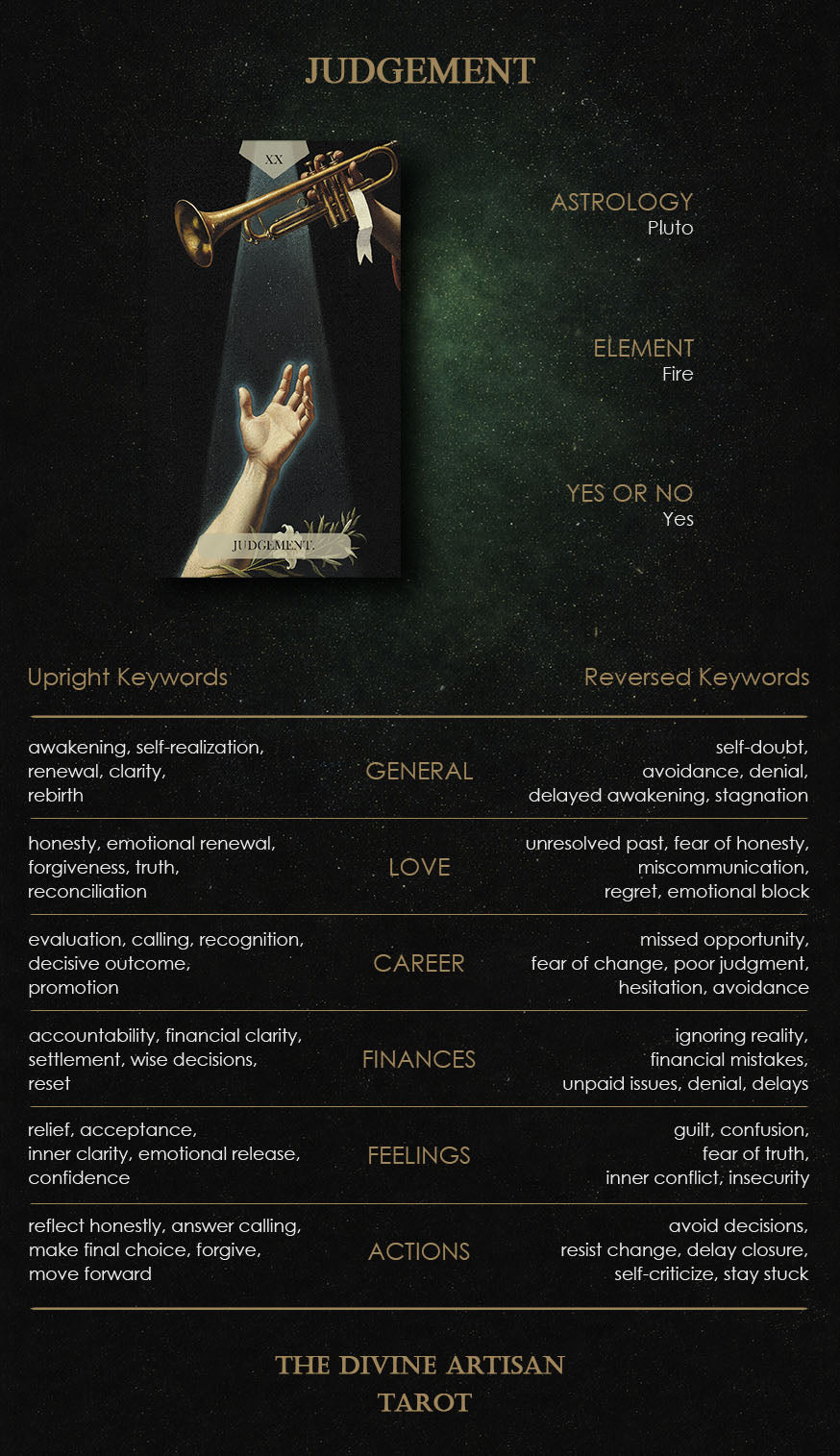 JUDGEMENT

XX

JUDGEMENT.

ASTROLOGY
Pluto

ELEMENT
Fire

YES OR NO
Yes

| Upright Keywords | | Reversed Keywords |
|---|---|---|
| awakening, self-realization, renewal, clarity, rebirth | GENERAL | self-doubt, avoidance, denial, delayed awakening, stagnation |
| honesty, emotional renewal, forgiveness, truth, reconciliation | LOVE | unresolved past, fear of honesty, miscommunication, regret, emotional block |
| evaluation, calling, recognition, decisive outcome, promotion | CAREER | missed opportunity, fear of change, poor judgment, hesitation, avoidance |
| accountability, financial clarity, settlement, wise decisions, reset | FINANCES | ignoring reality, financial mistakes, unpaid issues, denial, delays |
| relief, acceptance, inner clarity, emotional release, confidence | FEELINGS | guilt, confusion, fear of truth, inner conflict, insecurity |
| reflect honestly, answer calling, make final choice, forgive, move forward | ACTIONS | avoid decisions, resist change, delay closure, self-criticize, stay stuck |

THE DIVINE ARTISAN
TAROT